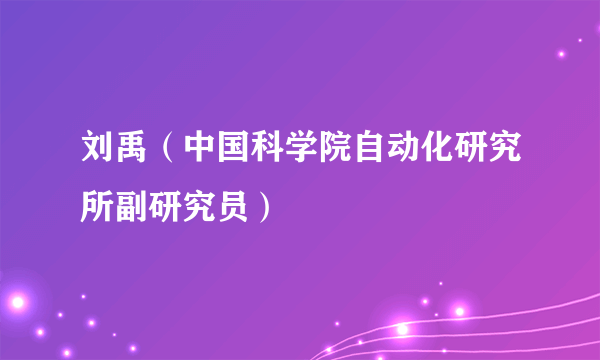 刘禹（中国科学院自动化研究所副研究员）